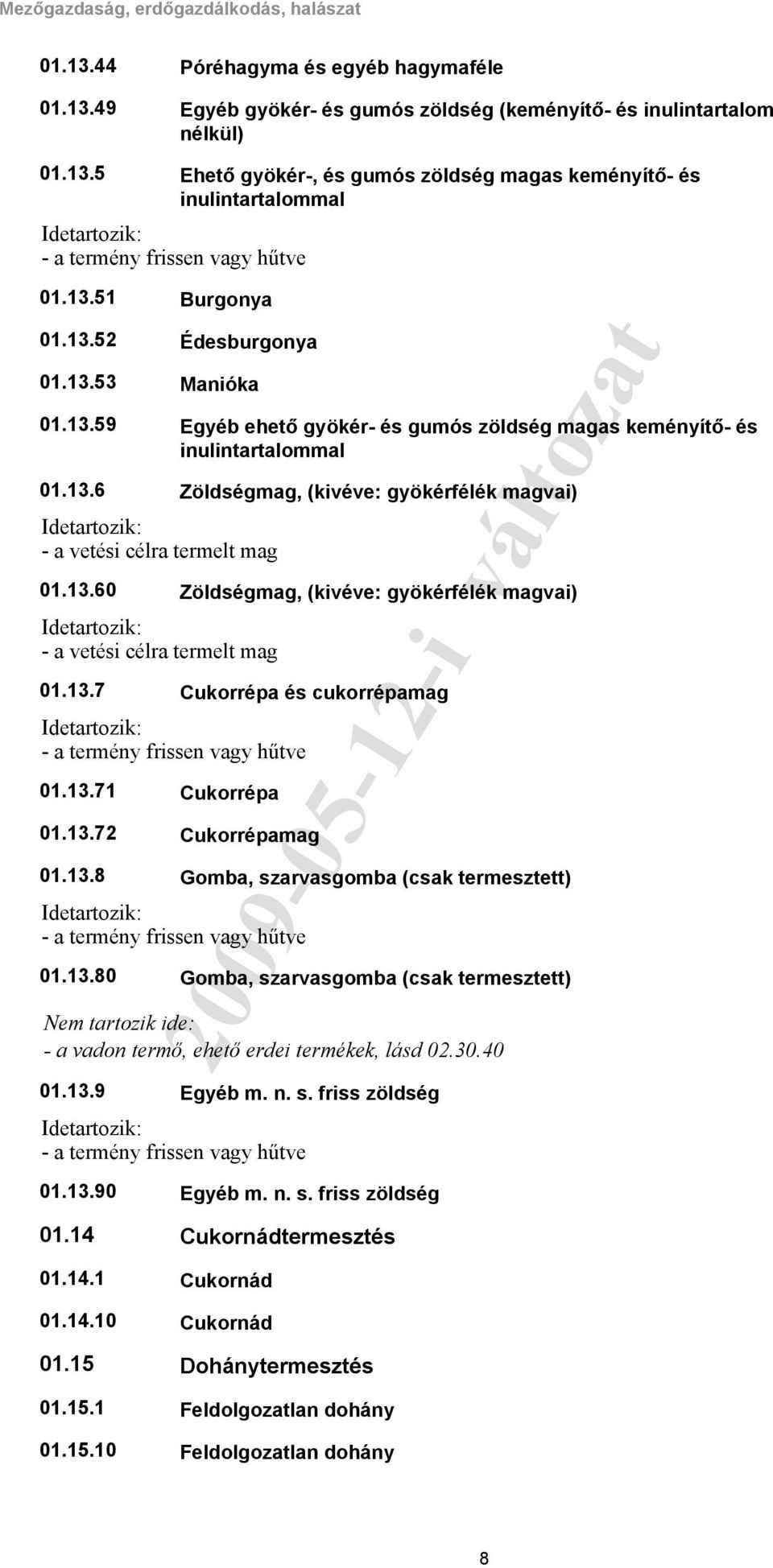 Mezőgazdaság, erdőgazdálkodás, halászat

01.13.44 Póréhagyma és egyéb hagymaféle

01.13.49 Egyéb gyökér- és gumós zöldség (keményítő- és inulintartalom nélkül)

01.13.5 Ehető gyökér-, és gumós zöldség magas keményítő- és inulintartalommal

Idetartozik:
- a termény frissen vagy hűtve

01.13.51 Burgonya

01.13.52 Édesburgonya

01.13.53 Manióka

01.13.59 Egyéb ehető gyökér- és gumós zöldség magas keményítő- és inulintartalommal

01.13.6 Zöldségmag, (kivéve: gyökérfélék magvai)

Idetartozik:
- a vetési célra termelt mag

01.13.60 Zöldségmag, (kivéve: gyökérfélék magvai)

Idetartozik:
- a vetési célra termelt mag

01.13.7 Cukorrépa és cukorrépamag

Idetartozik:
- a termény frissen vagy hűtve

01.13.71 Cukorrépa

01.13.72 Cukorrépamag

01.13.8 Gomba, szarvasgomba (csak termesztett)

Idetartozik:
- a termény frissen vagy hűtve

01.13.80 Gomba, szarvasgomba (csak termesztett)

Nem tartozik ide:
- a vadon termő, ehető erdei termékek, lásd 02.30.40

01.13.9 Egyéb m. n. s. friss zöldség

Idetartozik:
- a termény frissen vagy hűtve

01.13.90 Egyéb m. n. s. friss zöldség

01.14 Cukornádtermesztés

01.14.1 Cukornád

01.14.10 Cukornád

01.15 Dohánytermesztés

01.15.1 Feldolgozatlan dohány

01.15.10 Feldolgozatlan dohány

2009-05-12-i változat

8